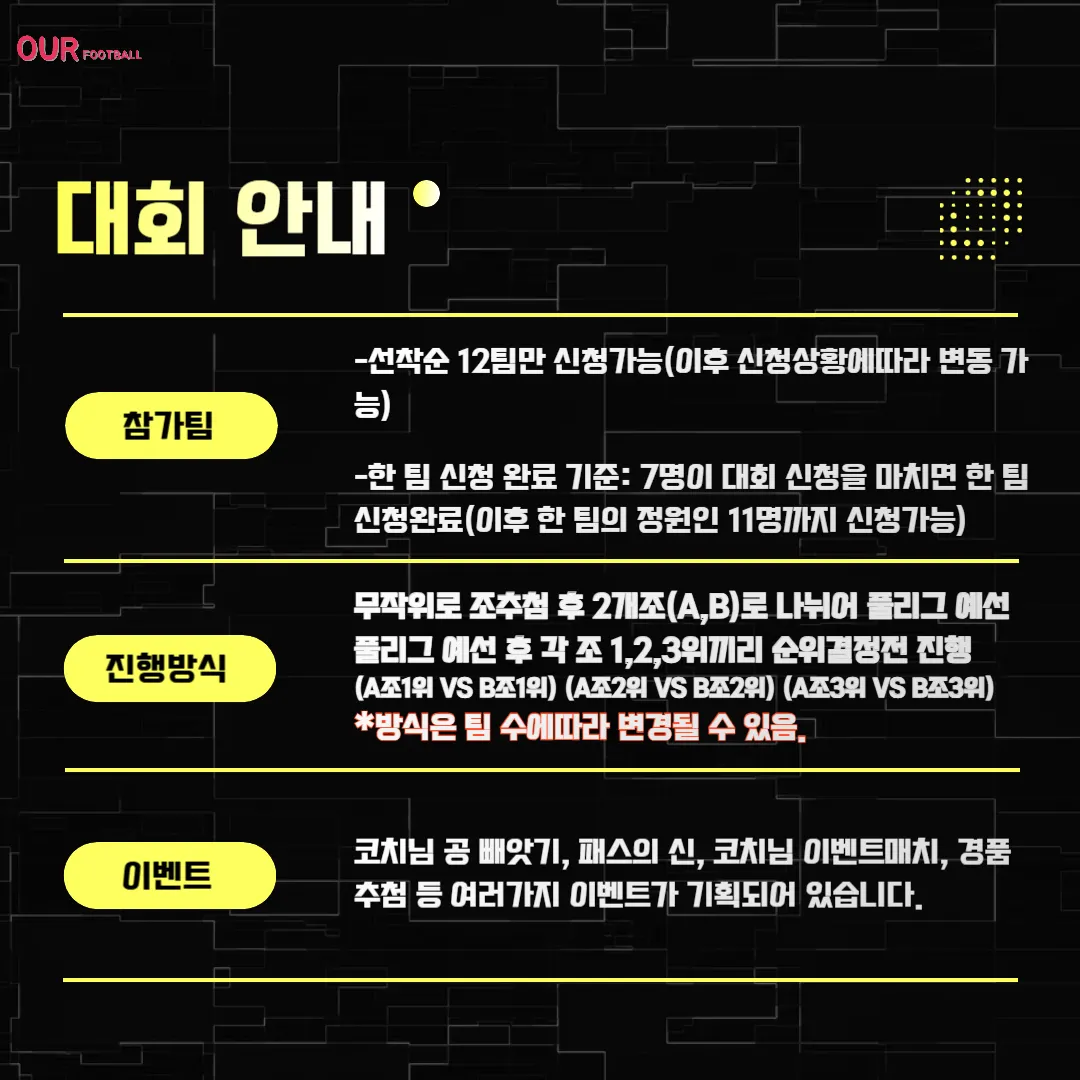 OUR FOOTBALL

대회 안내

참가팀

-선착순 12팀만 신청가능(이후 신청상황에따라 변동 가능)

-한 팀 신청 완료 기준: 7명이 대회 신청을 마치면 한 팀 신청완료(이후 한 팀의 정원인 11명까지 신청가능)

진행방식

무작위로 조추첨 후 2개조(A,B)로 나뉘어 풀리그 예선
풀리그 예선 후 각 조 1,2,3위끼리 순위결정전 진행
(A조1위 VS B조1위) (A조2위 VS B조2위) (A조3위 VS B조3위)
*방식은 팀 수에따라 변경될 수 있음.

이벤트

코치님 공 빼앗기, 패스의 신, 코치님 이벤트매치, 경품 추첨 등 여러가지 이벤트가 기획되어 있습니다.